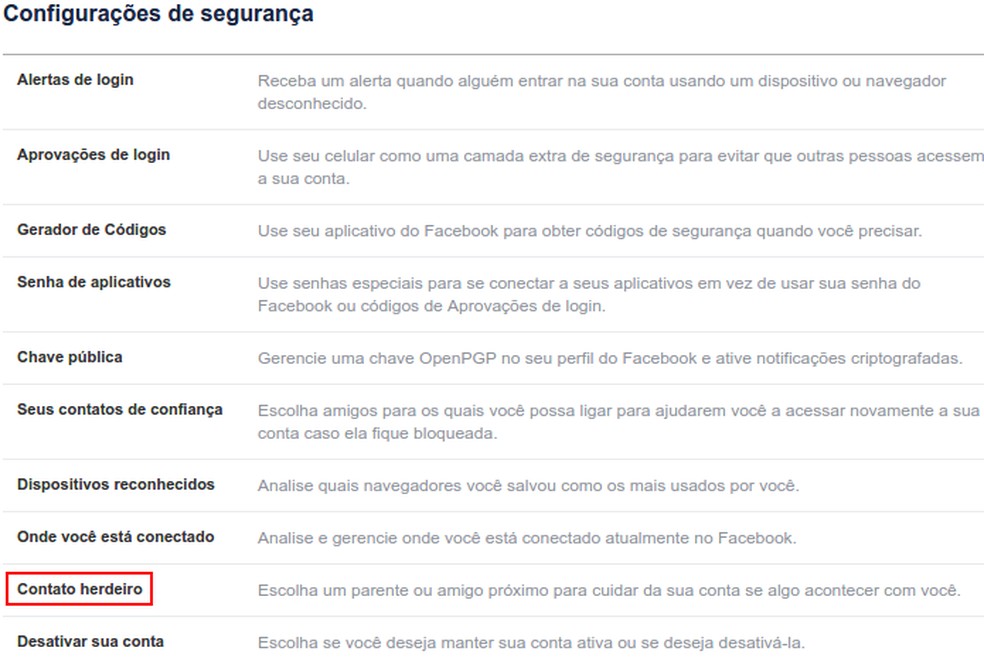 Configurações de segurança

| | |
|---|---|
| Alertas de login | Receba um alerta quando alguém entrar na sua conta usando um dispositivo ou navegador desconhecido. |
| Aprovações de login | Use seu celular como uma camada extra de segurança para evitar que outras pessoas acessem a sua conta. |
| Gerador de Códigos | Use seu aplicativo do Facebook para obter códigos de segurança quando você precisar. |
| Senha de aplicativos | Use senhas especiais para se conectar a seus aplicativos em vez de usar sua senha do Facebook ou códigos de Aprovações de login. |
| Chave pública | Gerencie uma chave OpenPGP no seu perfil do Facebook e ative notificações criptografadas. |
| Seus contatos de confiança | Escolha amigos para os quais você possa ligar para ajudarem você a acessar novamente a sua conta caso ela fique bloqueada. |
| Dispositivos reconhecidos | Analise quais navegadores você salvou como os mais usados por você. |
| Onde você está conectado | Analise e gerencie onde você está conectado atualmente no Facebook. |
| Contato herdeiro | Escolha um parente ou amigo próximo para cuidar da sua conta se algo acontecer com você. |
| Desativar sua conta | Escolha se você deseja manter sua conta ativa ou se deseja desativá-la. |